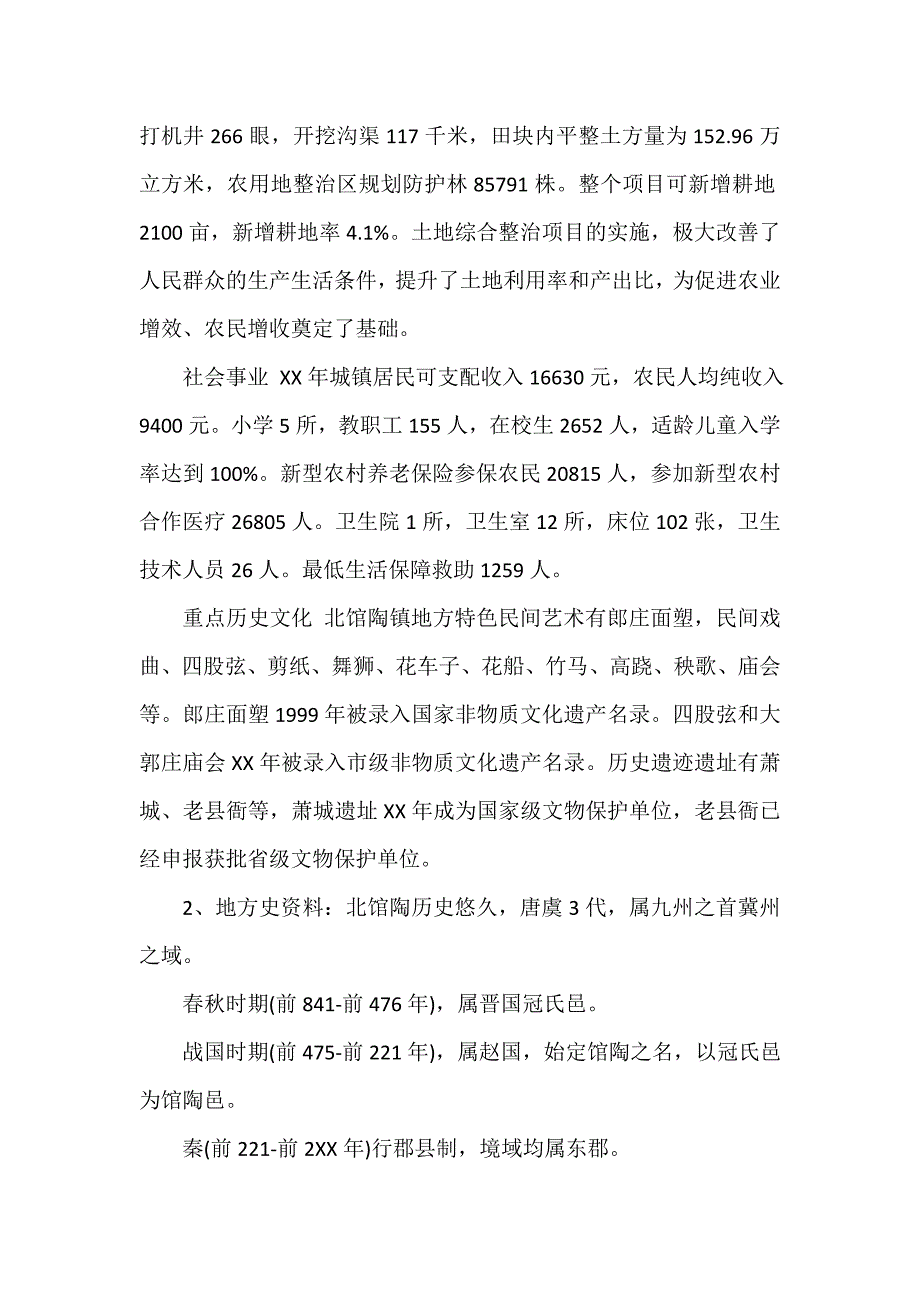 打机井 266 眼，开挖沟渠 117 千米，田块内平整土方量为 152.96 万立方米，农用地整治区规划防护林 85791 株。整个项目可新增耕地 2100 亩，新增耕地率 4.1%。土地综合整治项目的实施，极大改善了人民群众的生产生活条件，提升了土地利用率和产出比，为促进农业增效、农民增收奠定了基础。

社会事业 XX 年城镇居民可支配收入 16630 元，农民人均纯收入 9400 元。小学 5 所，教职工 155 人，在校生 2652 人，适龄儿童入学率达到 100%。新型农村养老保险参保农民 20815 人，参加新型农村合作医疗 26805 人。卫生院 1 所，卫生室 12 所，床位 102 张，卫生技术人员 26 人。最低生活保障救助 1259 人。

重点历史文化 北馆陶镇地方特色民间艺术有郎庄面塑，民间戏曲、四股弦、剪纸、舞狮、花车子、花船、竹马、高跷、秧歌、庙会等。郎庄面塑 1999 年被录入国家非物质文化遗产名录。四股弦和大郭庄庙会 XX 年被录入市级非物质文化遗产名录。历史遗迹遗址有萧城、老县衙等，萧城遗址 XX 年成为国家级文物保护单位，老县衙已经申报获批省级文物保护单位。

2、地方史资料：北馆陶历史悠久，唐虞 3 代，属九州之首冀州之域。

春秋时期(前 841-前 476 年)，属晋国冠氏邑。

战国时期(前 475-前 221 年)，属赵国，始定馆陶之名，以冠氏邑为馆陶邑。

秦(前 221-前 2XX 年)行郡县制，境域均属东郡。